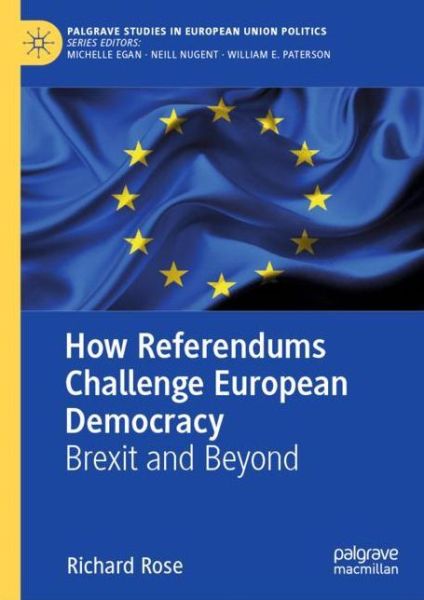 PALGRAVE STUDIES IN EUROPEAN UNION POLITICS
SERIES EDITORS:
MICHELLE EGAN · NEILL NUGENT · WILLIAM E. PATERSON

How Referendums Challenge European Democracy
Brexit and Beyond

Richard Rose

palgrave macmillan